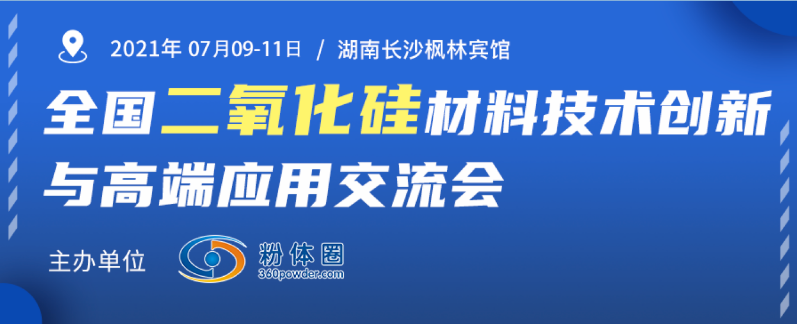 2021年 07月09-11日 / 湖南长沙枫林宾馆

全国二氧化硅材料技术创新与高端应用交流会

主办单位

粉体圈
360powder.com